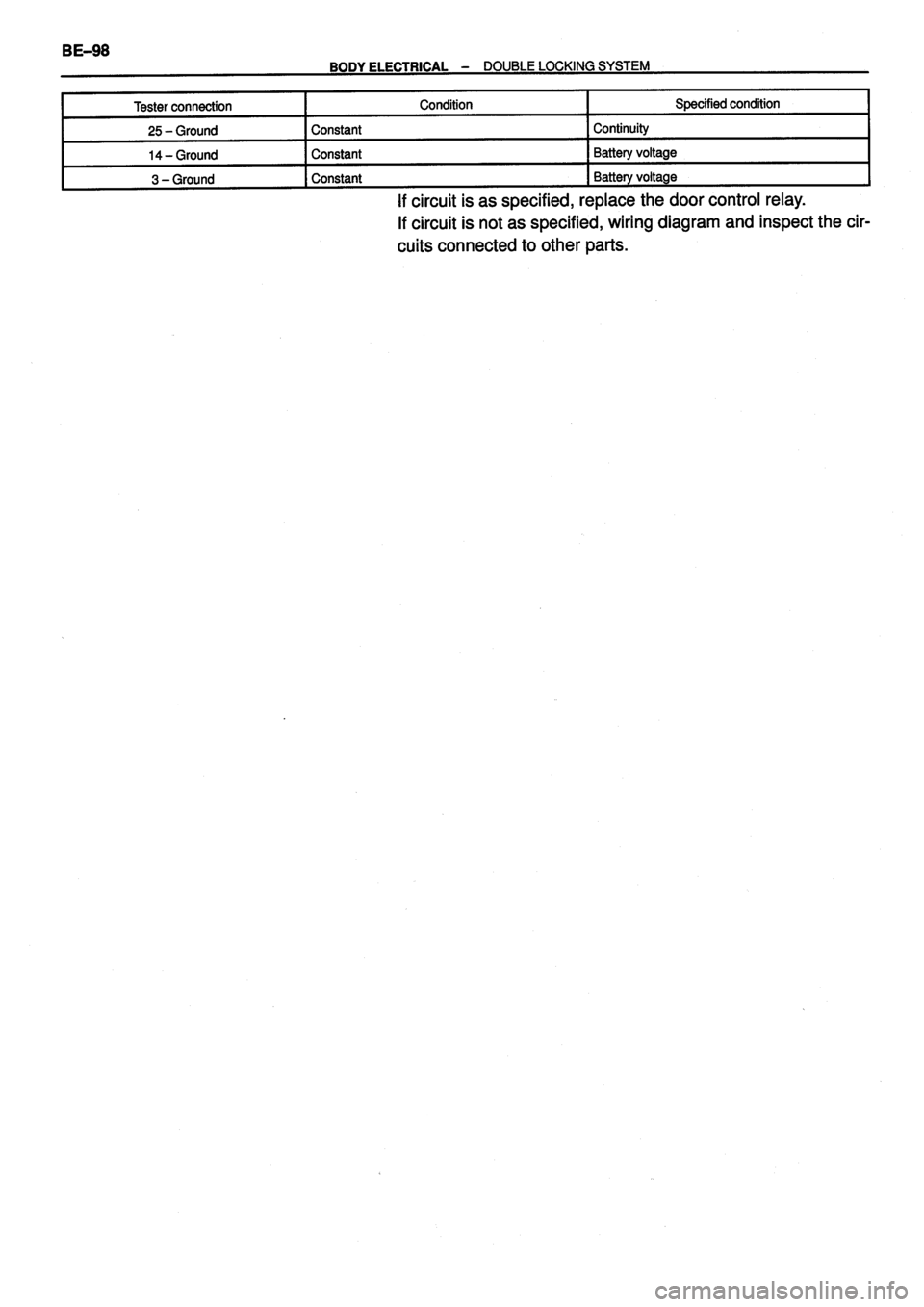 BE–98

BODY ELECTRICAL – DOUBLE LOCKING SYSTEM

| Tester connection | Condition | Specified condition |
|---|---|---|
| 25 – Ground | Constant | Continuity |
| 14 – Ground | Constant | Battery voltage |
| 3 – Ground | Constant | Battery voltage |

If circuit is as specified, replace the door control relay.

If circuit is not as specified, wiring diagram and inspect the circuits connected to other parts.

carmanualsonline.info